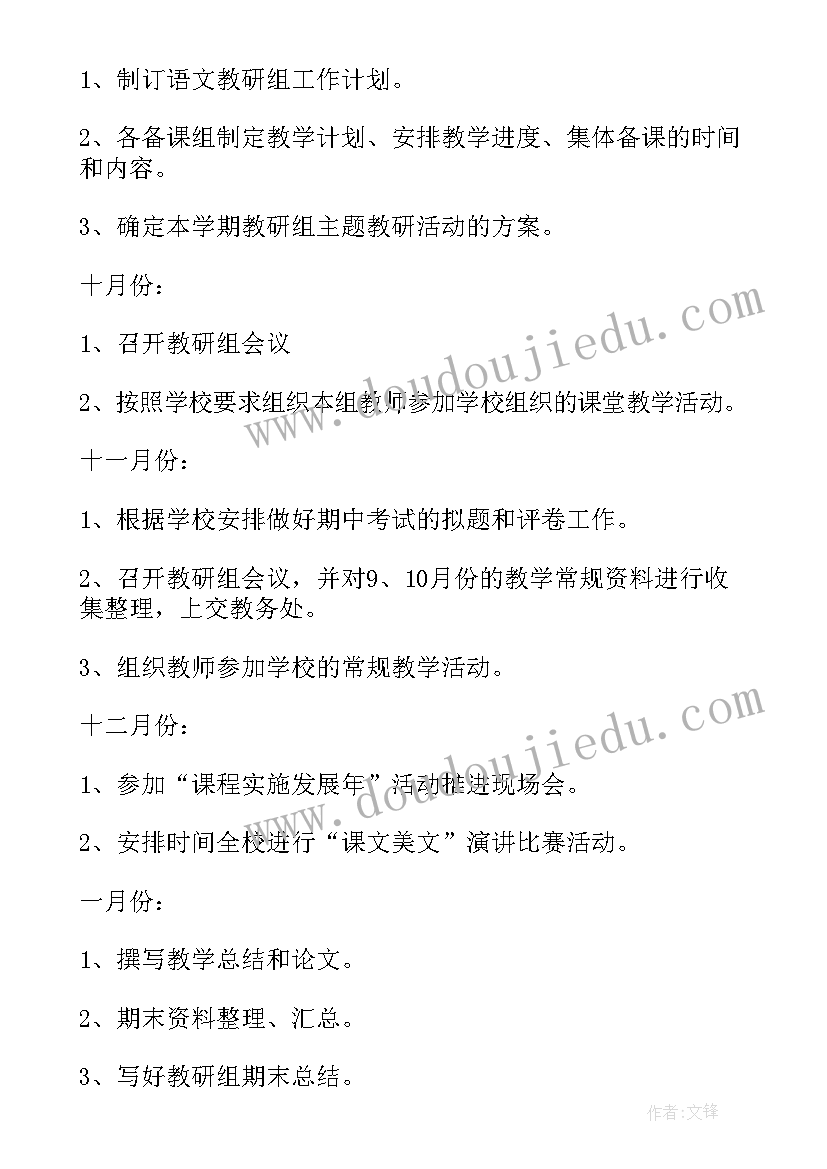 1、制订语文教研组工作计划。

2、各备课组制定教学计划、安排教学进度、集体备课的时间和内容。

3、确定本学期教研组主题教研活动的方案。

十月份：

1、召开教研组会议

2、按照学校要求组织本组教师参加学校组织的课堂教学活动。

十一月份：

1、根据学校安排做好期中考试的拟题和评卷工作。

2、召开教研组会议，并对9、10月份的教学常规资料进行收集整理，上交教务处。

3、组织教师参加学校的常规教学活动。

十二月份：

1、参加“课程实施发展年”活动推进现场会。

2、安排时间全校进行“课文美文”演讲比赛活动。

一月份：

1、撰写教学总结和论文。

2、期末资料整理、汇总。

3、写好教研组期末总结。

www.doudoujiedu.com

www.doudoujiedu.com

作者:文锋